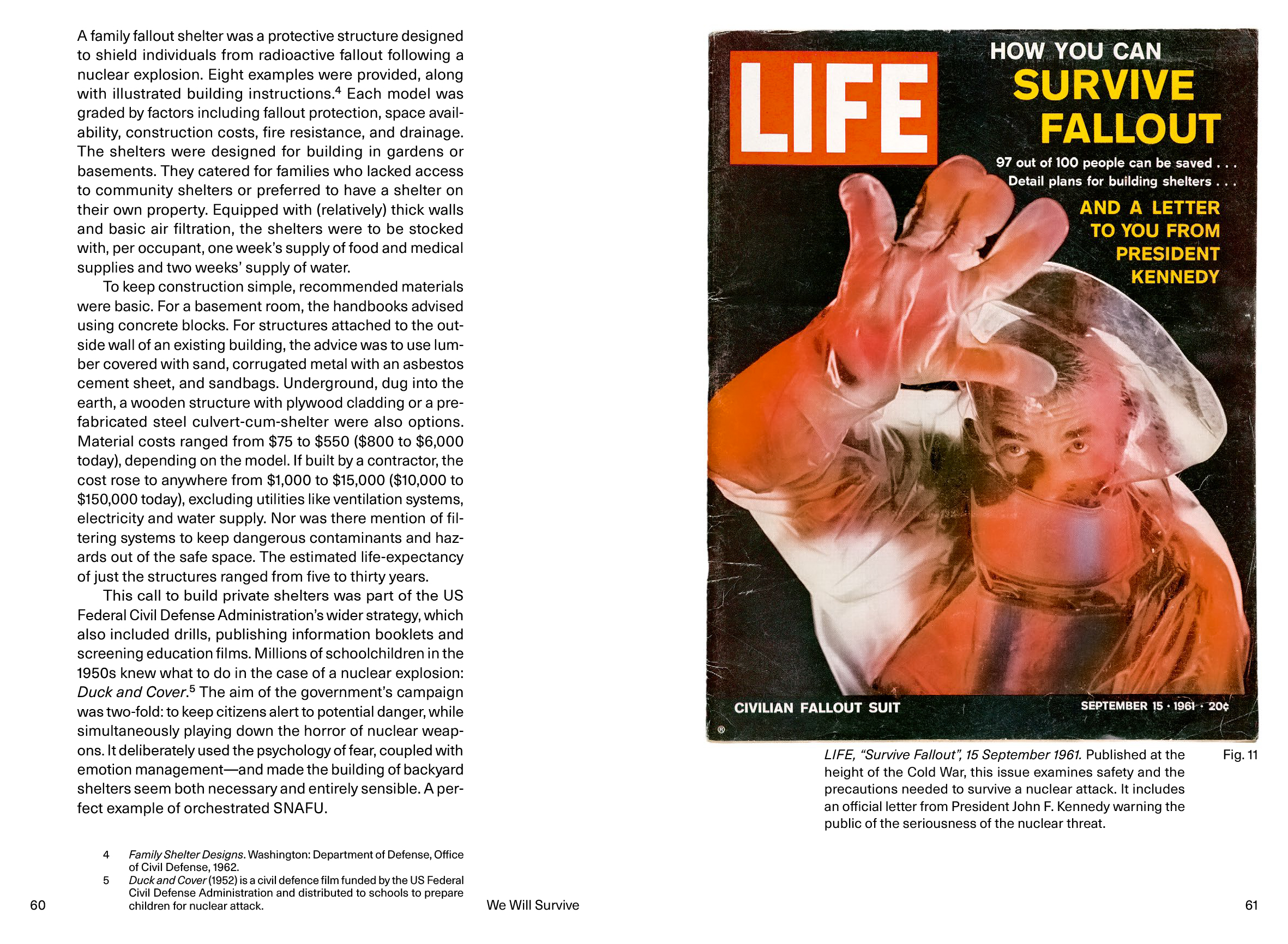 A family fallout shelter was a protective structure designed to shield individuals from radioactive fallout following a nuclear explosion. Eight examples were provided, along with illustrated building instructions.$^4$ Each model was graded by factors including fallout protection, space availability, construction costs, fire resistance, and drainage. The shelters were designed for building in gardens or basements. They catered for families who lacked access to community shelters or preferred to have a shelter on their own property. Equipped with (relatively) thick walls and basic air filtration, the shelters were to be stocked with, per occupant, one week's supply of food and medical supplies and two weeks' supply of water.

To keep construction simple, recommended materials were basic. For a basement room, the handbooks advised using concrete blocks. For structures attached to the outside wall of an existing building, the advice was to use lumber covered with sand, corrugated metal with an asbestos cement sheet, and sandbags. Underground, dug into the earth, a wooden structure with plywood cladding or a prefabricated steel culvert-cum-shelter were also options. Material costs ranged from \$75 to \$550 (\$800 to \$6,000 today), depending on the model. If built by a contractor, the cost rose to anywhere from \$1,000 to \$15,000 (\$10,000 to \$150,000 today), excluding utilities like ventilation systems, electricity and water supply. Nor was there mention of filtering systems to keep dangerous contaminants and hazards out of the safe space. The estimated life-expectancy of just the structures ranged from five to thirty years.

This call to build private shelters was part of the US Federal Civil Defense Administration's wider strategy, which also included drills, publishing information booklets and screening education films. Millions of schoolchildren in the 1950s knew what to do in the case of a nuclear explosion: Duck and Cover.$^5$ The aim of the government's campaign was two-fold: to keep citizens alert to potential danger, while simultaneously playing down the horror of nuclear weapons. It deliberately used the psychology of fear, coupled with emotion management—and made the building of backyard shelters seem both necessary and entirely sensible. A perfect example of orchestrated SNAFU.

4 Family Shelter Designs. Washington: Department of Defense, Office of Civil Defense, 1962.
5 Duck and Cover (1952) is a civil defence film funded by the US Federal Civil Defense Administration and distributed to schools to prepare children for nuclear attack.

60

We Will Survive

LIFE

HOW YOU CAN SURVIVE FALLOUT

97 out of 100 people can be saved . . .
Detail plans for building shelters . . .

AND A LETTER TO YOU FROM PRESIDENT KENNEDY

CIVILIAN FALLOUT SUIT

SEPTEMBER 15 · 1961 · 20¢

®

LIFE, "Survive Fallout", 15 September 1961. Published at the height of the Cold War, this issue examines safety and the precautions needed to survive a nuclear attack. It includes an official letter from President John F. Kennedy warning the public of the seriousness of the nuclear threat.

Fig. 11

61